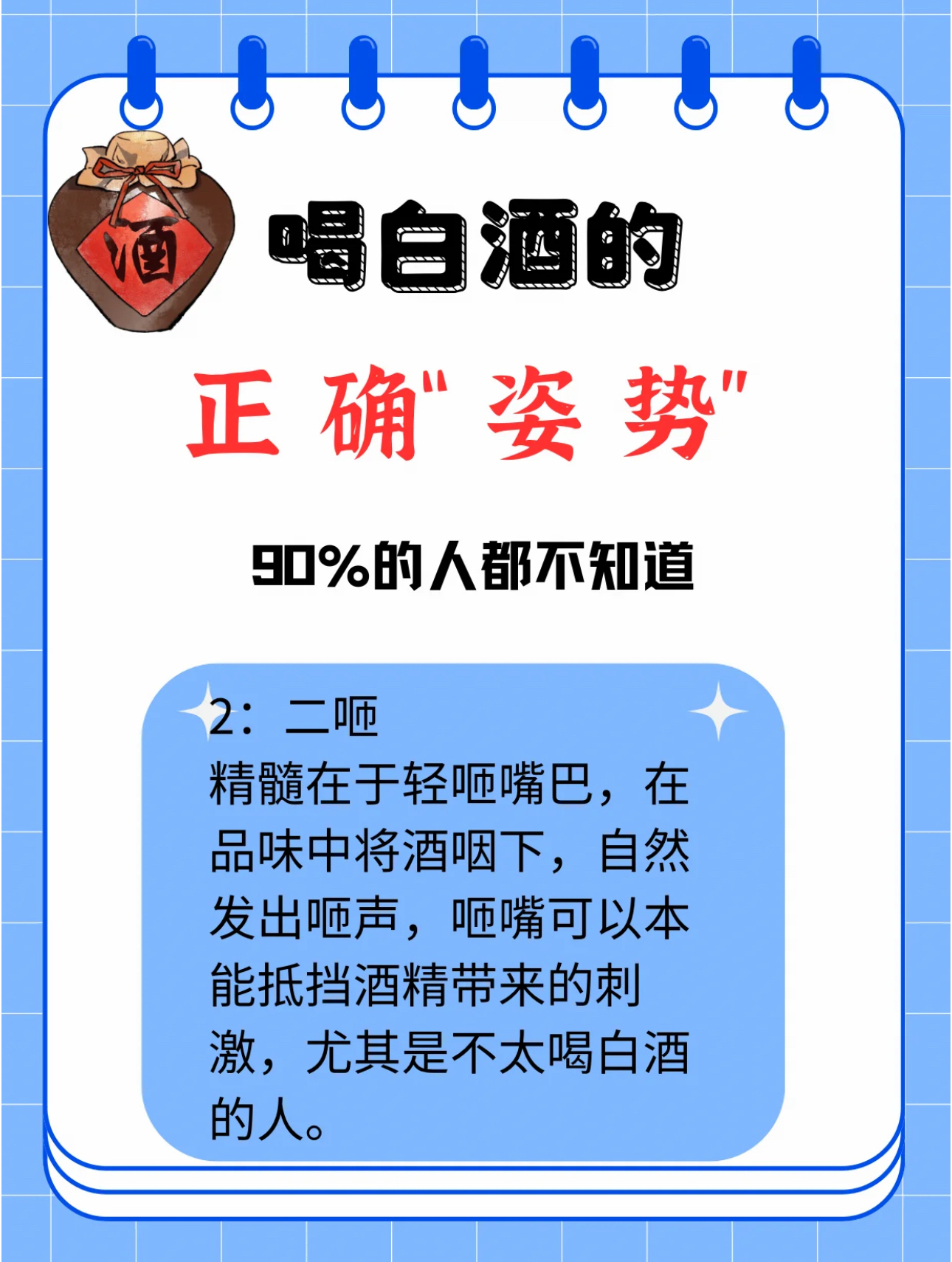 酒

喝白酒的

正确"姿势"

90%的人都不知道

2：二咂
精髓在于轻咂嘴巴，在品味中将酒咽下，自然发出咂声，咂嘴可以本能抵挡酒精带来的刺激，尤其是不太喝白酒的人。